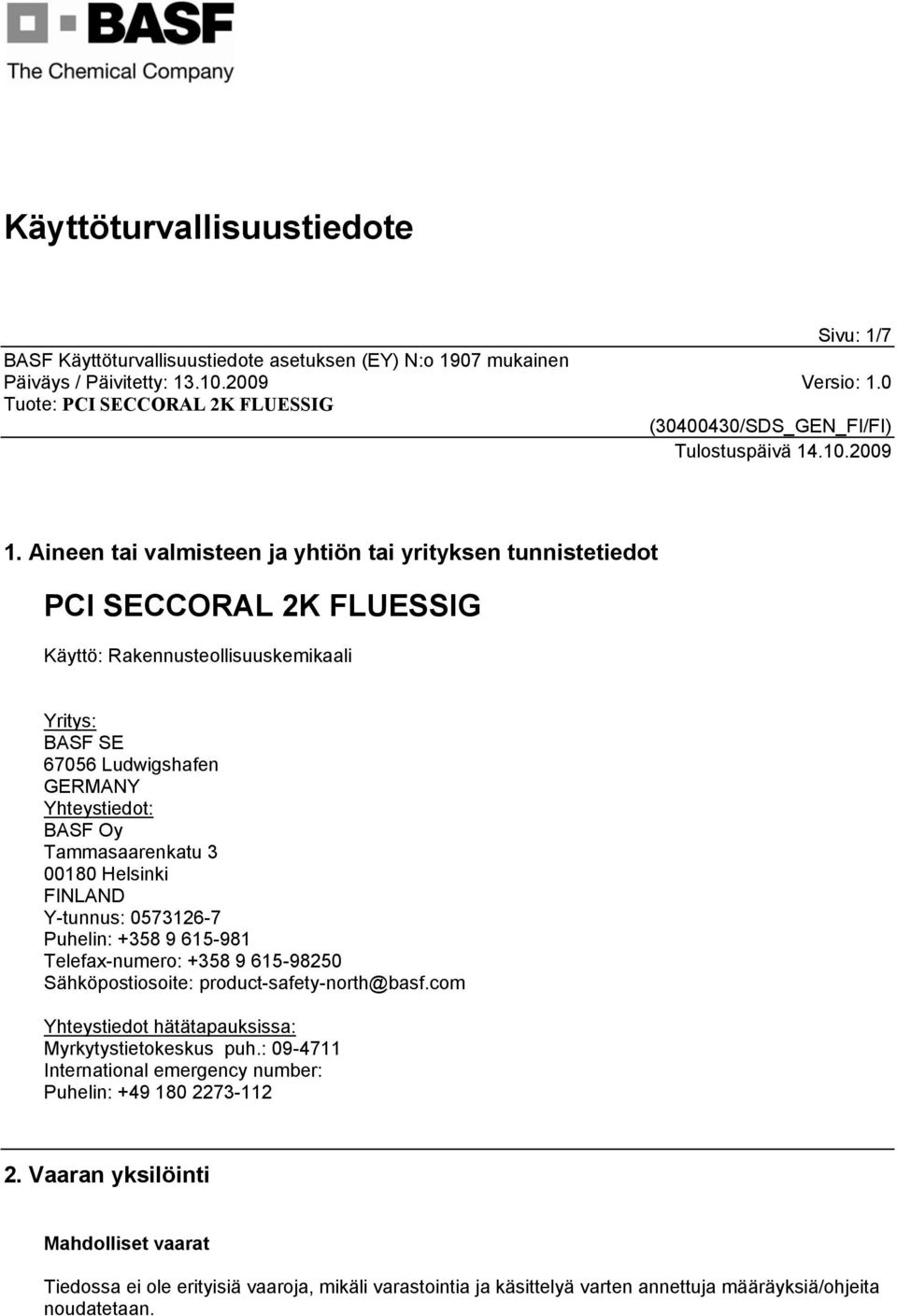 BASF
The Chemical Company

Käyttöturvallisuustiedote

Sivu: 1/7
BASF Käyttöturvallisuustiedote asetuksen (EY) N:o 1907 mukainen
Päiväys / Päivitetty: 13.10.2009 Versio: 1.0
Tuote: PCI SECCORAL 2K FLUESSIG
(30400430/SDS_GEN_FI/FI)
Tulostuspäivä 14.10.2009

1. Aineen tai valmisteen ja yhtiön tai yrityksen tunnistetiedot

PCI SECCORAL 2K FLUESSIG

Käyttö: Rakennusteollisuuskemikaali

Yritys:
BASF SE
67056 Ludwigshafen
GERMANY
Yhteystiedot:
BASF Oy
Tammasaarenkatu 3
00180 Helsinki
FINLAND
Y-tunnus: 0573126-7
Puhelin: +358 9 615-981
Telefax-numero: +358 9 615-98250
Sähköpostiosoite: product-safety-north@basf.com

Yhteystiedot hätätapauksissa:
Myrkytystietokeskus puh.: 09-4711
International emergency number:
Puhelin: +49 180 2273-112

2. Vaaran yksilöinti

Mahdolliset vaarat

Tiedossa ei ole erityisiä vaaroja, mikäli varastointia ja käsittelyä varten annettuja määräyksiä/ohjeita noudatetaan.